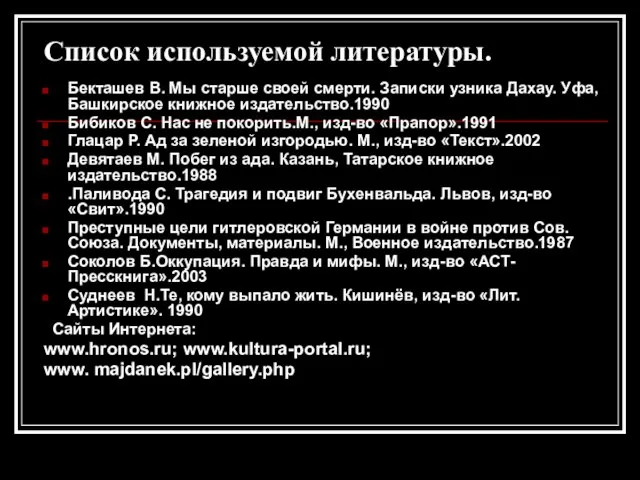 Список используемой литературы.

Бекташев В. Мы старше своей смерти. Записки узника Дахау. Уфа, Башкирское книжное издательство.1990

Бибиков С. Нас не покорить.М., изд-во «Прапор».1991

Глацар Р. Ад за зеленой изгородью. М., изд-во «Текст».2002

Девятаев М. Побег из ада. Казань, Татарское книжное издательство.1988

.Паливода С. Трагедия и подвиг Бухенвальда. Львов, изд-во «Свит».1990

Преступные цели гитлеровской Германии в войне против Сов. Союза. Документы, материалы. М., Военное издательство.1987

Соколов Б.Оккупация. Правда и мифы. М., изд-во «АСТ-Пресскнига».2003

Суднеев Н.Те, кому выпало жить. Кишинёв, изд-во «Лит. Артистике». 1990

Сайты Интернета:

www.hronos.ru; www.kultura-portal.ru;

www. majdanek.pl/gallery.php